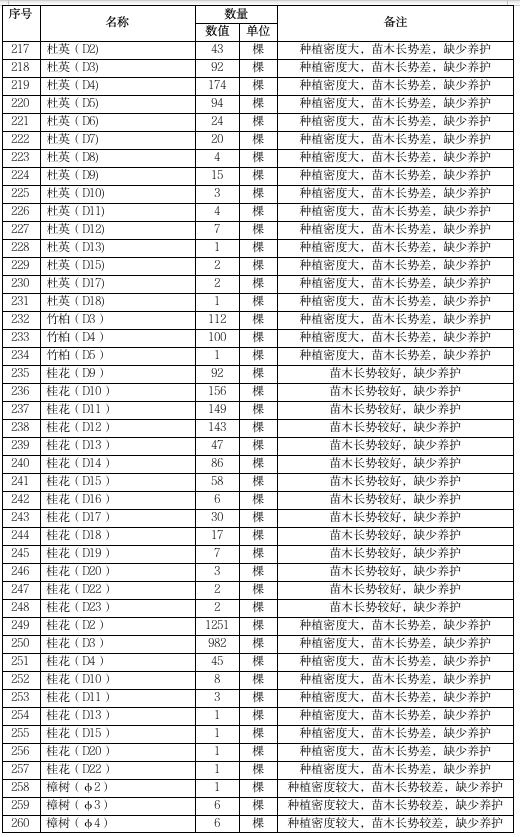 | 序号 | 名称 | 数量 数值 | 数量 单位 | 备注 |
|---|---|---|---|---|
| 217 | 杜英（D2） | 43 | 棵 | 种植密度大，苗木长势差，缺少养护 |
| 218 | 杜英（D3） | 92 | 棵 | 种植密度大，苗木长势差，缺少养护 |
| 219 | 杜英（D4） | 174 | 棵 | 种植密度大，苗木长势差，缺少养护 |
| 220 | 杜英（D5） | 94 | 棵 | 种植密度大，苗木长势差，缺少养护 |
| 221 | 杜英（D6） | 24 | 棵 | 种植密度大，苗木长势差，缺少养护 |
| 222 | 杜英（D7） | 20 | 棵 | 种植密度大，苗木长势差，缺少养护 |
| 223 | 杜英（D8） | 4 | 棵 | 种植密度大，苗木长势差，缺少养护 |
| 224 | 杜英（D9） | 15 | 棵 | 种植密度大，苗木长势差，缺少养护 |
| 225 | 杜英（D10） | 3 | 棵 | 种植密度大，苗木长势差，缺少养护 |
| 226 | 杜英（D11） | 4 | 棵 | 种植密度大，苗木长势差，缺少养护 |
| 227 | 杜英（D12） | 7 | 棵 | 种植密度大，苗木长势差，缺少养护 |
| 228 | 杜英（D13） | 1 | 棵 | 种植密度大，苗木长势差，缺少养护 |
| 229 | 杜英（D15） | 2 | 棵 | 种植密度大，苗木长势差，缺少养护 |
| 230 | 杜英（D17） | 2 | 棵 | 种植密度大，苗木长势差，缺少养护 |
| 231 | 杜英（D18） | 1 | 棵 | 种植密度大，苗木长势差，缺少养护 |
| 232 | 竹柏（D3） | 112 | 棵 | 种植密度大，苗木长势差，缺少养护 |
| 233 | 竹柏（D4） | 100 | 棵 | 种植密度大，苗木长势差，缺少养护 |
| 234 | 竹柏（D5） | 1 | 棵 | 种植密度大，苗木长势差，缺少养护 |
| 235 | 桂花（D9） | 92 | 棵 | 苗木长势较好，缺少养护 |
| 236 | 桂花（D10） | 156 | 棵 | 苗木长势较好，缺少养护 |
| 237 | 桂花（D11） | 149 | 棵 | 苗木长势较好，缺少养护 |
| 238 | 桂花（D12） | 143 | 棵 | 苗木长势较好，缺少养护 |
| 239 | 桂花（D13） | 47 | 棵 | 苗木长势较好，缺少养护 |
| 240 | 桂花（D14） | 86 | 棵 | 苗木长势较好，缺少养护 |
| 241 | 桂花（D15） | 58 | 棵 | 苗木长势较好，缺少养护 |
| 242 | 桂花（D16） | 6 | 棵 | 苗木长势较好，缺少养护 |
| 243 | 桂花（D17） | 30 | 棵 | 苗木长势较好，缺少养护 |
| 244 | 桂花（D18） | 17 | 棵 | 苗木长势较好，缺少养护 |
| 245 | 桂花（D19） | 7 | 棵 | 苗木长势较好，缺少养护 |
| 246 | 桂花（D20） | 3 | 棵 | 苗木长势较好，缺少养护 |
| 247 | 桂花（D22） | 2 | 棵 | 苗木长势较好，缺少养护 |
| 248 | 桂花（D23） | 2 | 棵 | 苗木长势较好，缺少养护 |
| 249 | 桂花（D2） | 1251 | 棵 | 种植密度大，苗木长势差，缺少养护 |
| 250 | 桂花（D3） | 982 | 棵 | 种植密度大，苗木长势差，缺少养护 |
| 251 | 桂花（D4） | 45 | 棵 | 种植密度大，苗木长势差，缺少养护 |
| 252 | 桂花（D10） | 8 | 棵 | 种植密度大，苗木长势差，缺少养护 |
| 253 | 桂花（D11） | 3 | 棵 | 种植密度大，苗木长势差，缺少养护 |
| 254 | 桂花（D13） | 1 | 棵 | 种植密度大，苗木长势差，缺少养护 |
| 255 | 桂花（D15） | 1 | 棵 | 种植密度大，苗木长势差，缺少养护 |
| 256 | 桂花（D20） | 1 | 棵 | 种植密度大，苗木长势差，缺少养护 |
| 257 | 桂花（D22） | 1 | 棵 | 种植密度大，苗木长势差，缺少养护 |
| 258 | 樟树（φ2） | 1 | 棵 | 种植密度较大，苗木长势较差，缺少养护 |
| 259 | 樟树（φ3） | 6 | 棵 | 种植密度较大，苗木长势较差，缺少养护 |
| 260 | 樟树（φ4） | 6 | 棵 | 种植密度较大，苗木长势较差，缺少养护 |